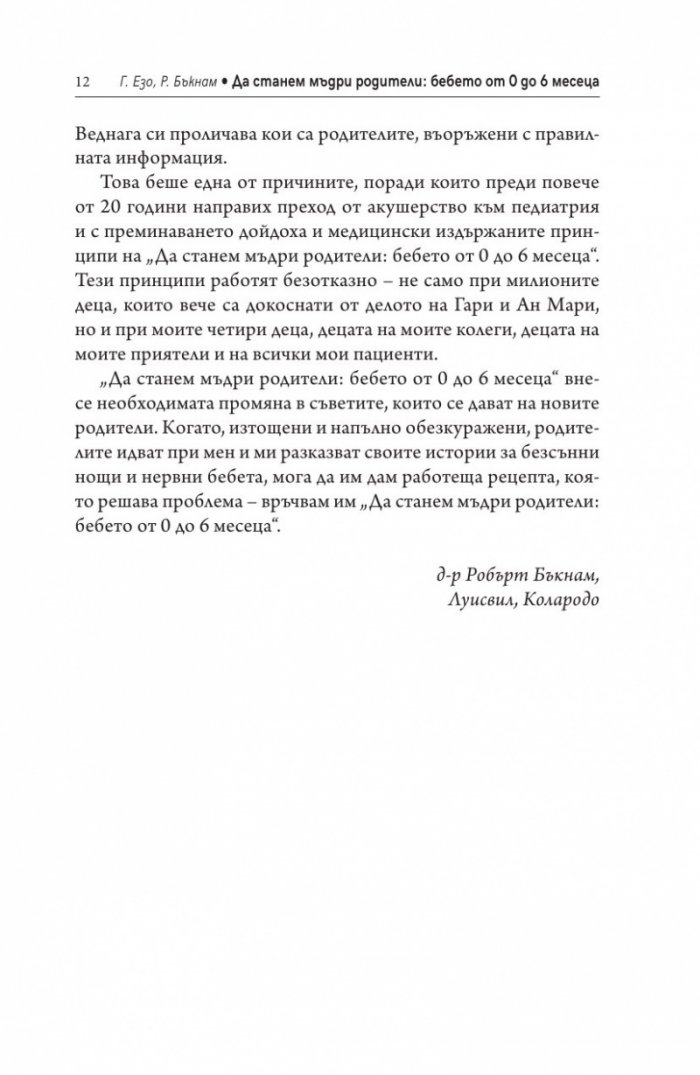 12 Г. Езо, Р. Бъкнам • Да станем мъдри родители: бебето от 0 до 6 месеца

Веднага си проличава кои са родителите, въоръжени с правилната информация.

Това беше една от причините, поради които преди повече от 20 години направих преход от акушерство към педиатрия и с преминаването дойдоха и медицински издържаните принципи на „Да станем мъдри родители: бебето от 0 до 6 месеца“. Тези принципи работят безотказно – не само при милионите деца, които вече са докоснати от делото на Гари и Ан Мари, но и при моите четири деца, децата на моите колеги, децата на моите приятели и на всички мои пациенти.

„Да станем мъдри родители: бебето от 0 до 6 месеца“ внесе необходимата промяна в съветите, които се дават на новите родители. Когато, изтощени и напълно обезкуражени, родителите идват при мен и ми разказват своите истории за безсънни нощи и нервни бебета, мога да им дам работеща рецепта, която решава проблема – връчвам им „Да станем мъдри родители: бебето от 0 до 6 месеца“.

д-р Робърт Бъкнам,
Луисвил, Колародо